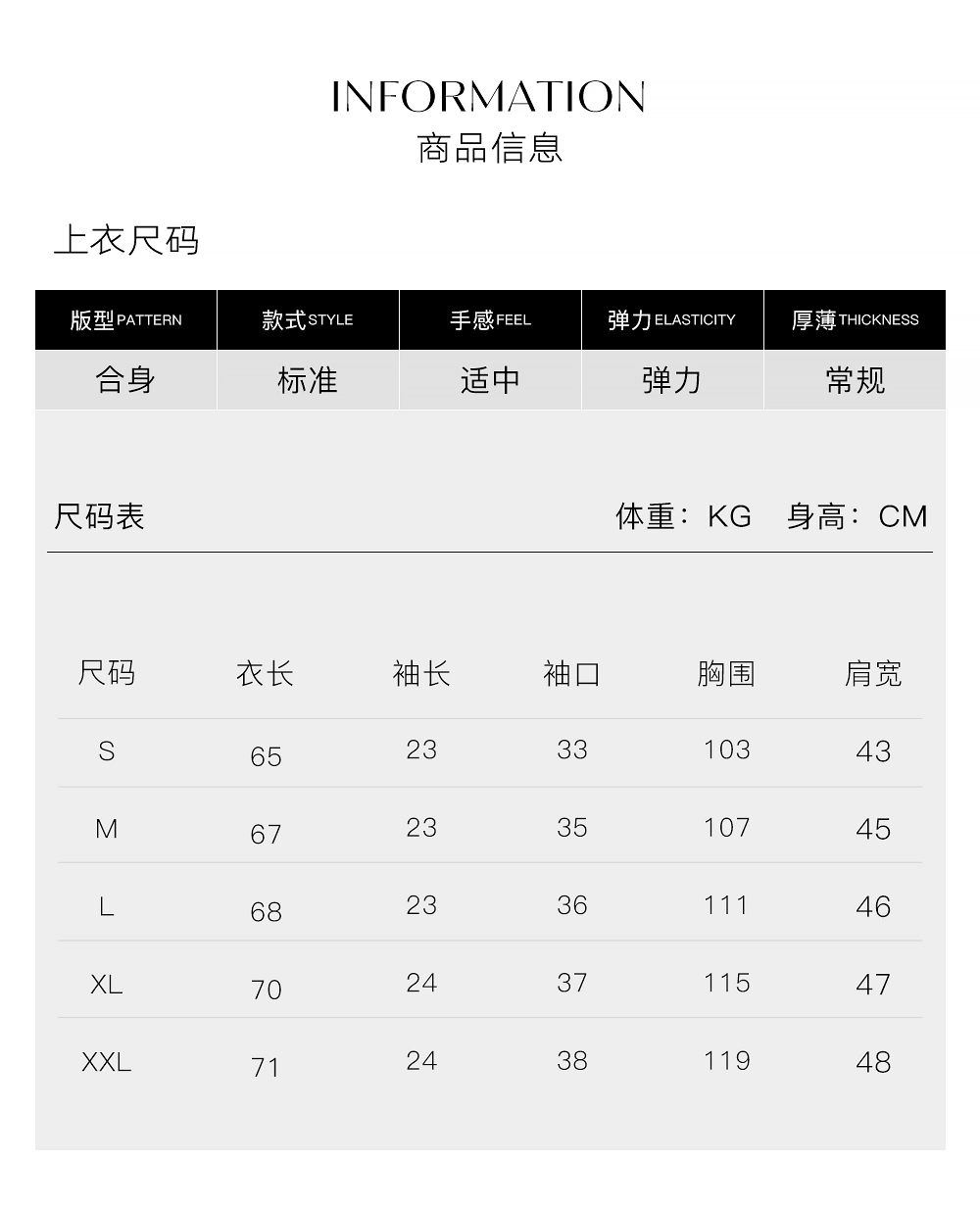 INFORMATION
商品信息

上衣尺码

| 版型PATTERN | 款式STYLE | 手感FEEL | 弹力ELASTICITY | 厚薄THICKNESS |
|---|---|---|---|---|
| 合身 | 标准 | 适中 | 弹力 | 常规 |

尺码表

体重：KG 身高：CM

| 尺码 | 衣长 | 袖长 | 袖口 | 胸围 | 肩宽 |
|---|---|---|---|---|---|
| S | 65 | 23 | 33 | 103 | 43 |
| M | 67 | 23 | 35 | 107 | 45 |
| L | 68 | 23 | 36 | 111 | 46 |
| XL | 70 | 24 | 37 | 115 | 47 |
| XXL | 71 | 24 | 38 | 119 | 48 |